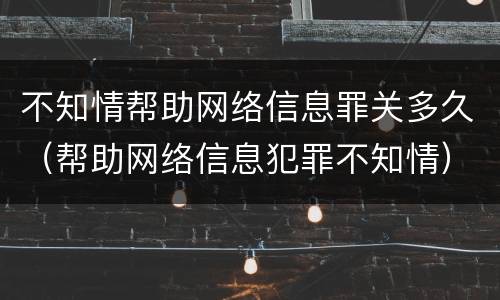 不知情帮助网络信息罪关多久（帮助网络信息犯罪不知情）